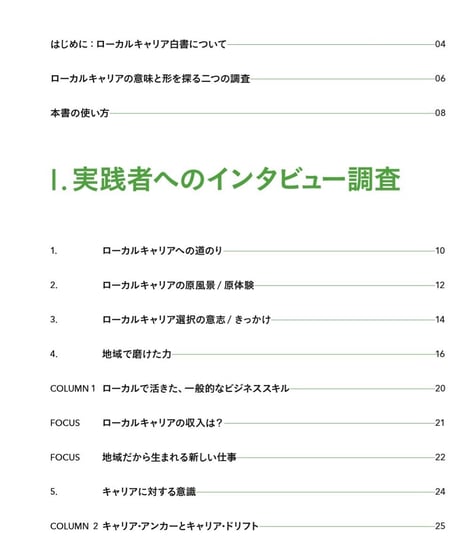 はじめに：ローカルキャリア白書について 04

ローカルキャリアの意味と形を探る二つの調査 06

本書の使い方 08

I. 実践者へのインタビュー調査

1. ローカルキャリアへの道のり 10

2. ローカルキャリアの原風景 / 原体験 12

3. ローカルキャリア選択の意志 / きっかけ 14

4. 地域で磨けた力 16

COLUMN 1 ローカルで活きた、一般的なビジネススキル 20

FOCUS ローカルキャリアの収入は？ 21

FOCUS 地域だから生まれる新しい仕事 22

5. キャリアに対する意識 24

COLUMN 2 キャリア･アンカーとキャリア･ドリフト 25